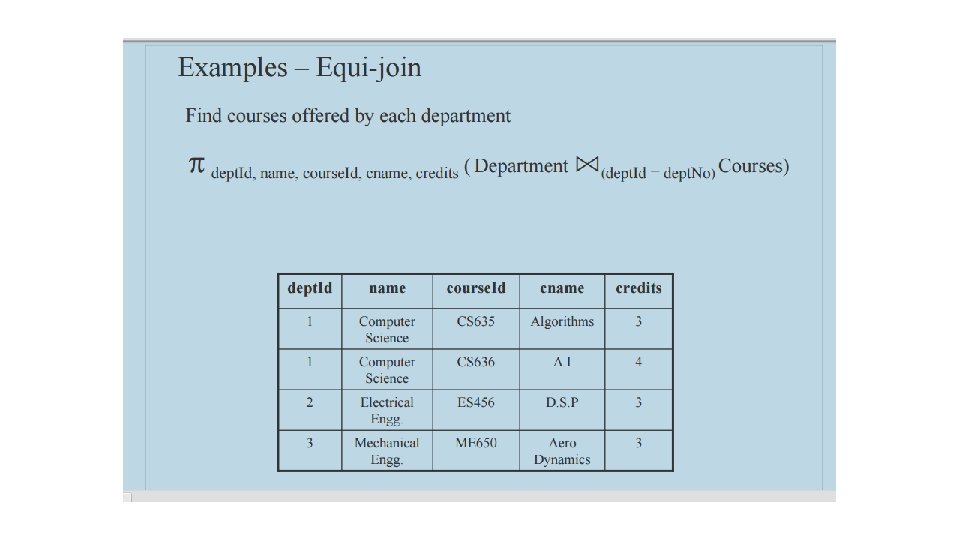 Examples – Equi-join

Find courses offered by each department

$\pi_{\text{deptId, name, courseId, cname, credits}}$ ( Department $\bowtie_{(\text{deptId = deptNo})}$ Courses)

| deptId | name | courseId | cname | credits |
|---|---|---|---|---|
| 1 | Computer Science | CS635 | Algorithms | 3 |
| 1 | Computer Science | CS636 | A.I | 4 |
| 2 | Electrical Engg | ES456 | D.S.P | 3 |
| 3 | Mechanical Engg. | ME650 | Aero Dynamics | 3 |